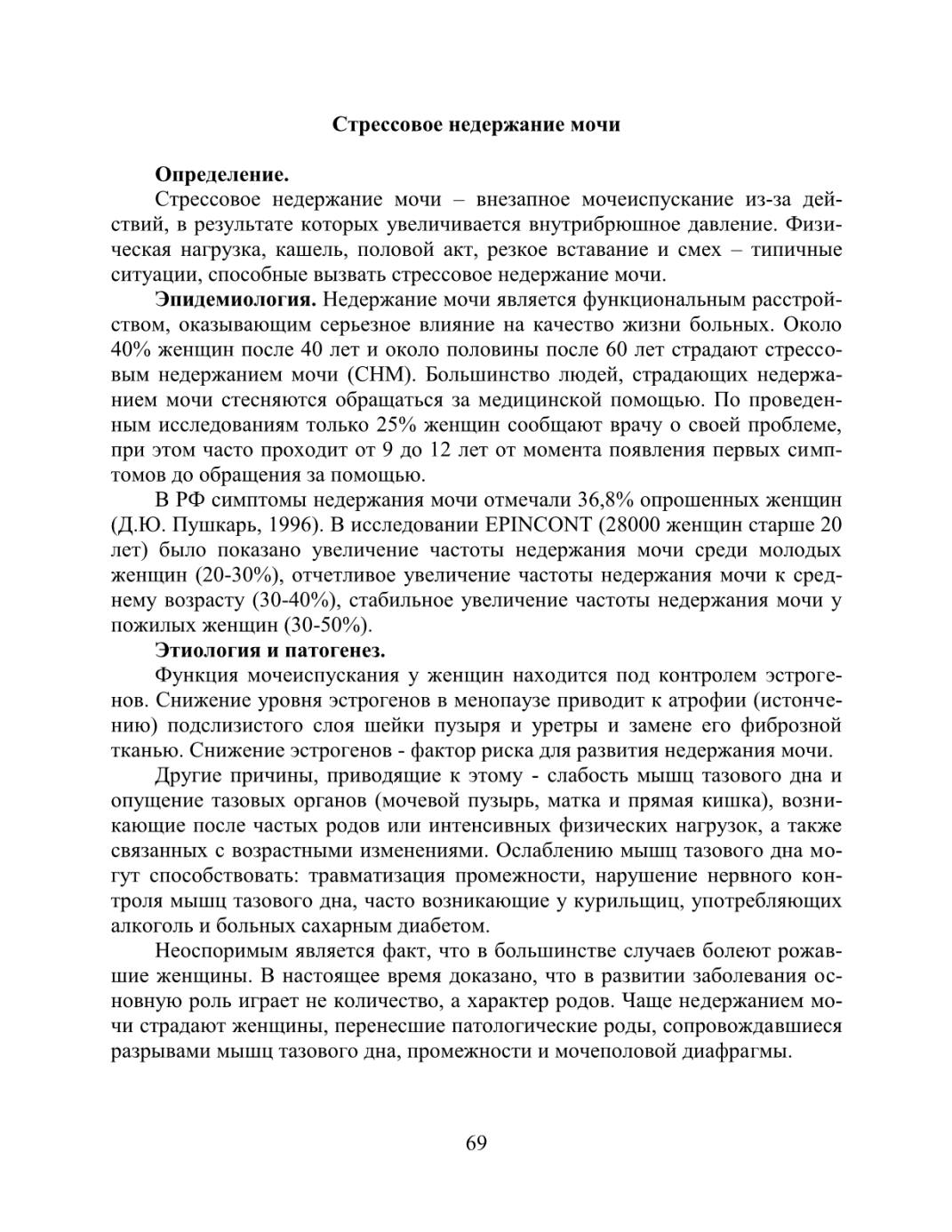 Стрессовое недержание мочи

Определение.

Стрессовое недержание мочи – внезапное мочеиспускание из-за действий, в результате которых увеличивается внутрибрюшное давление. Физическая нагрузка, кашель, половой акт, резкое вставание и смех – типичные ситуации, способные вызвать стрессовое недержание мочи.

Эпидемиология. Недержание мочи является функциональным расстройством, оказывающим серьезное влияние на качество жизни больных. Около 40% женщин после 40 лет и около половины после 60 лет страдают стрессовым недержанием мочи (СНМ). Большинство людей, страдающих недержанием мочи стесняются обращаться за медицинской помощью. По проведенным исследованиям только 25% женщин сообщают врачу о своей проблеме, при этом часто проходит от 9 до 12 лет от момента появления первых симптомов до обращения за помощью.

В РФ симптомы недержания мочи отмечали 36,8% опрошенных женщин (Д.Ю. Пушкарь, 1996). В исследовании EPINCONT (28000 женщин старше 20 лет) было показано увеличение частоты недержания мочи среди молодых женщин (20-30%), отчетливое увеличение частоты недержания мочи к среднему возрасту (30-40%), стабильное увеличение частоты недержания мочи у пожилых женщин (30-50%).

Этиология и патогенез.

Функция мочеиспускания у женщин находится под контролем эстрогенов. Снижение уровня эстрогенов в менопаузе приводит к атрофии (истончению) подслизистого слоя шейки пузыря и уретры и замене его фиброзной тканью. Снижение эстрогенов - фактор риска для развития недержания мочи.

Другие причины, приводящие к этому - слабость мышц тазового дна и опущение тазовых органов (мочевой пузырь, матка и прямая кишка), возникающие после частых родов или интенсивных физических нагрузок, а также связанных с возрастными изменениями. Ослаблению мышц тазового дна могут способствовать: травматизация промежности, нарушение нервного контроля мышц тазового дна, часто возникающие у курильщиц, употребляющих алкоголь и больных сахарным диабетом.

Неоспоримым является факт, что в большинстве случаев болеют рожавшие женщины. В настоящее время доказано, что в развитии заболевания основную роль играет не количество, а характер родов. Чаще недержанием мочи страдают женщины, перенесшие патологические роды, сопровождавшиеся разрывами мышц тазового дна, промежности и мочеполовой диафрагмы.

69